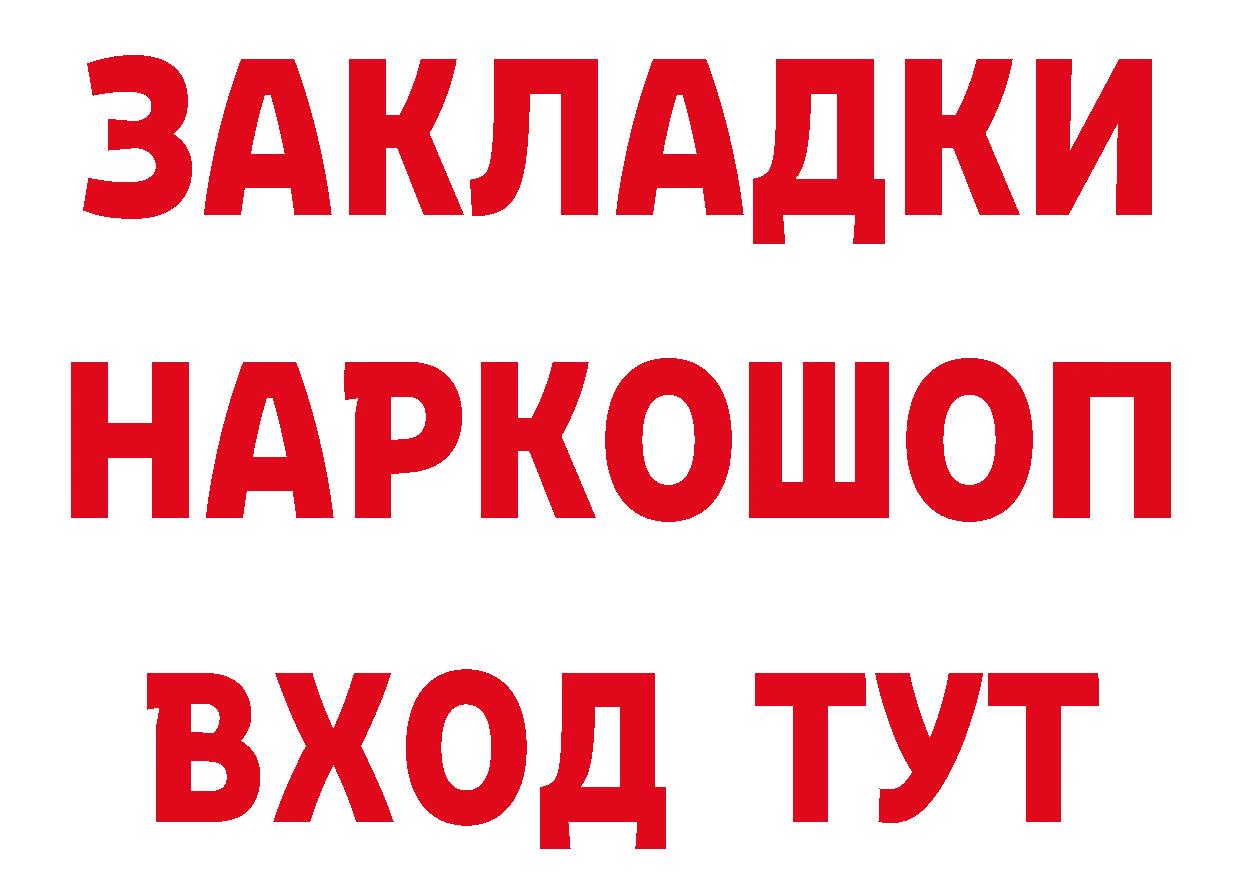 ЗАКЛАДКИ НАРКОШОП ВХОД ТУТ